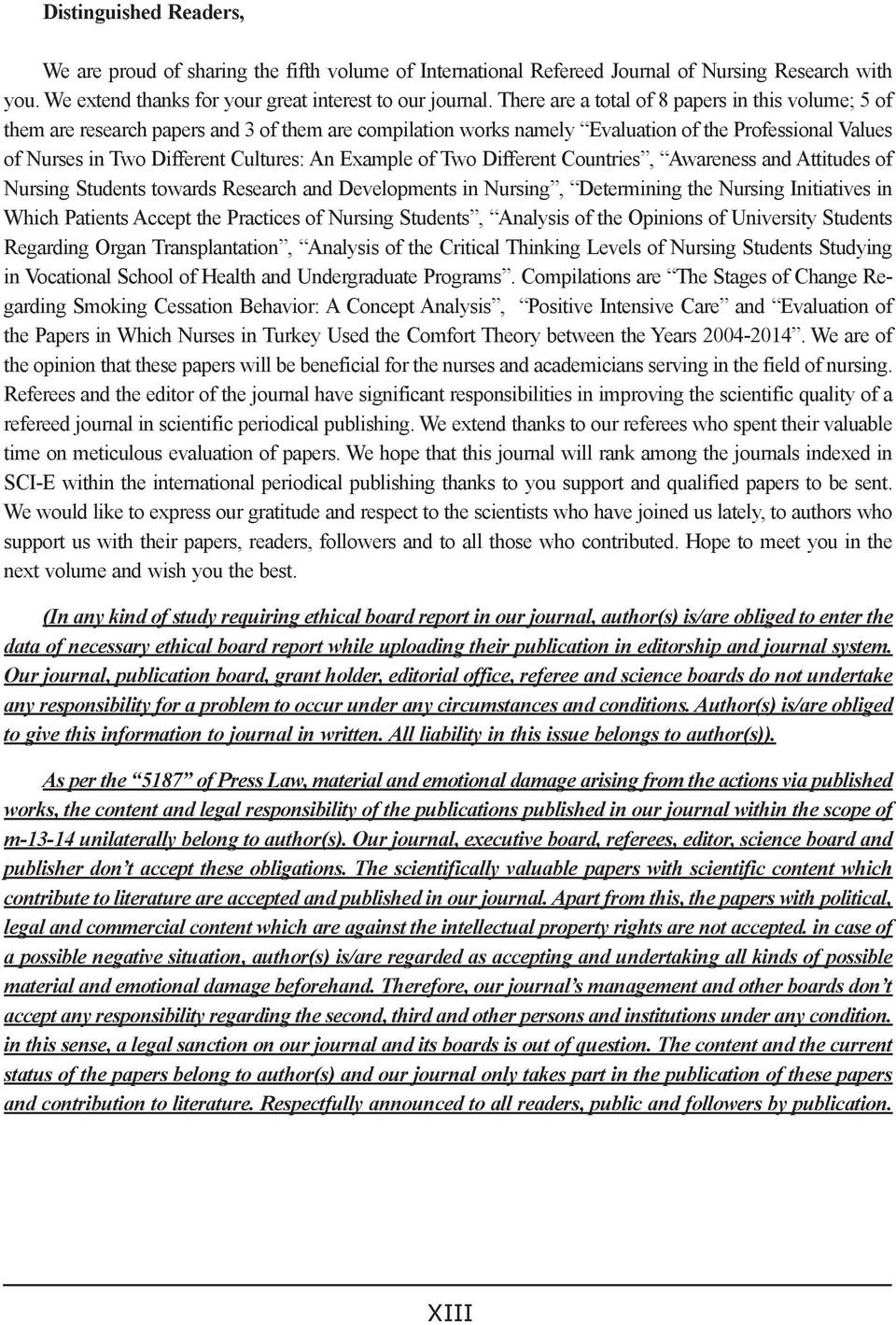 Distinguished Readers,

We are proud of sharing the fifth volume of International Refereed Journal of Nursing Research with you. We extend thanks for your great interest to our journal. There are a total of 8 papers in this volume; 5 of them are research papers and 3 of them are compilation works namely “Evaluation of the Professional Values of Nurses in Two Different Cultures: An Example of Two Different Countries”, “Awareness and Attitudes of Nursing Students towards Research and Developments in Nursing”, “Determining the Nursing Initiatives in Which Patients Accept the Practices of Nursing Students”, “Analysis of the Opinions of University Students Regarding Organ Transplantation”, “Analysis of the Critical Thinking Levels of Nursing Students Studying in Vocational School of Health and Undergraduate Programs”. Compilations are “The Stages of Change Regarding Smoking Cessation Behavior: A Concept Analysis”, “Positive Intensive Care” and “Evaluation of the Papers in Which Nurses in Turkey Used the Comfort Theory between the Years 2004-2014”. We are of the opinion that these papers will be beneficial for the nurses and academicians serving in the field of nursing. Referees and the editor of the journal have significant responsibilities in improving the scientific quality of a refereed journal in scientific periodical publishing. We extend thanks to our referees who spent their valuable time on meticulous evaluation of papers. We hope that this journal will rank among the journals indexed in SCI-E within the international periodical publishing thanks to you support and qualified papers to be sent. We would like to express our gratitude and respect to the scientists who have joined us lately, to authors who support us with their papers, readers, followers and to all those who contributed. Hope to meet you in the next volume and wish you the best.

(In any kind of study requiring ethical board report in our journal, author(s) is/are obliged to enter the data of necessary ethical board report while uploading their publication in editorship and journal system. Our journal, publication board, grant holder, editorial office, referee and science boards do not undertake any responsibility for a problem to occur under any circumstances and conditions. Author(s) is/are obliged to give this information to journal in written. All liability in this issue belongs to author(s)).

As per the “5187” of Press Law, material and emotional damage arising from the actions via published works, the content and legal responsibility of the publications published in our journal within the scope of m-13-14 unilaterally belong to author(s). Our journal, executive board, referees, editor, science board and publisher don’t accept these obligations. The scientifically valuable papers with scientific content which contribute to literature are accepted and published in our journal. Apart from this, the papers with political, legal and commercial content which are against the intellectual property rights are not accepted. in case of a possible negative situation, author(s) is/are regarded as accepting and undertaking all kinds of possible material and emotional damage beforehand. Therefore, our journal’s management and other boards don’t accept any responsibility regarding the second, third and other persons and institutions under any condition. in this sense, a legal sanction on our journal and its boards is out of question. The content and the current status of the papers belong to author(s) and our journal only takes part in the publication of these papers and contribution to literature. Respectfully announced to all readers, public and followers by publication.

XIII